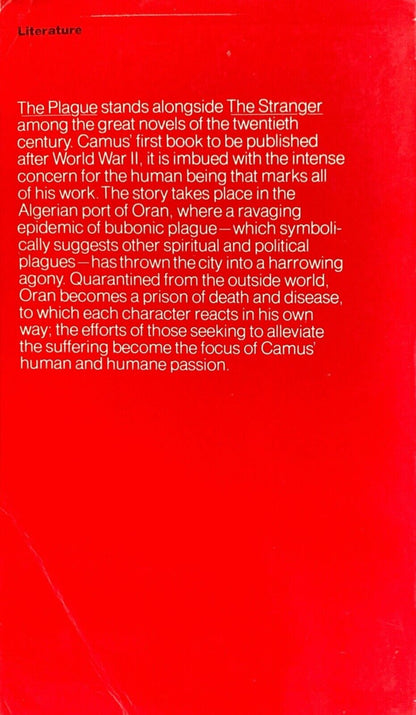 Literature

The Plague stands alongside The Stranger among the great novels of the twentieth century. Camus' first book to be published after World War II, it is imbued with the intense concern for the human being that marks all of his work. The story takes place in the Algerian port of Oran, where a ravaging epidemic of bubonic plague—which symbolically suggests other spiritual and political plagues—has thrown the city into a harrowing agony. Quarantined from the outside world, Oran becomes a prison of death and disease, to which each character reacts in his own way; the efforts of those seeking to alleviate the suffering become the focus of Camus' human and humane passion.